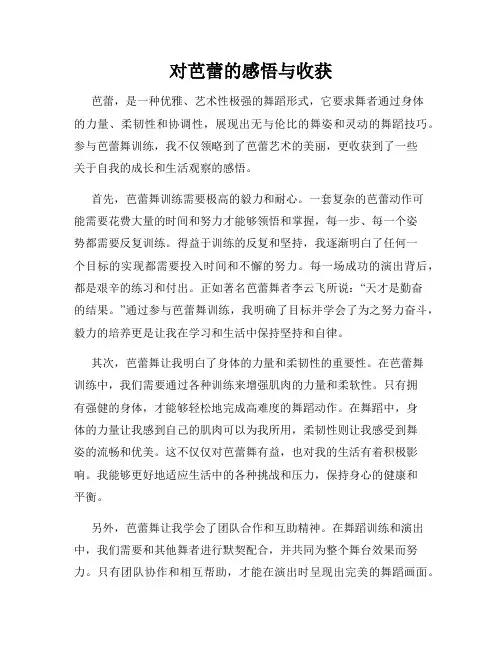 对芭蕾的感悟与收获

芭蕾，是一种优雅、艺术性极强的舞蹈形式，它要求舞者通过身体的力量、柔韧性和协调性，展现出无与伦比的舞姿和灵动的舞蹈技巧。参与芭蕾舞训练，我不仅领略到了芭蕾艺术的美丽，更收获到了一些关于自我的成长和生活观察的感悟。

首先，芭蕾舞训练需要极高的毅力和耐心。一套复杂的芭蕾动作可能需要花费大量的时间和努力才能够领悟和掌握，每一步、每一个姿势都需要反复训练。得益于训练的反复和坚持，我逐渐明白了任何一个目标的实现都需要投入时间和不懈的努力。每一场成功的演出背后，都是艰辛的练习和付出。正如著名芭蕾舞者李云飞所说：“天才是勤奋的结果。”通过参与芭蕾舞训练，我明确了目标并学会了为之努力奋斗，毅力的培养更是让我在学习和生活中保持坚持和自律。

其次，芭蕾舞让我明白了身体的力量和柔韧性的重要性。在芭蕾舞训练中，我们需要通过各种训练来增强肌肉的力量和柔软性。只有拥有强健的身体，才能够轻松地完成高难度的舞蹈动作。在舞蹈中，身体的力量让我感到自己的肌肉可以为我所用，柔韧性则让我感受到舞姿的流畅和优美。这不仅仅对芭蕾舞有益，也对我的生活有着积极影响。我能够更好地适应生活中的各种挑战和压力，保持身心的健康和平衡。

另外，芭蕾舞让我学会了团队合作和互助精神。在舞蹈训练和演出中，我们需要和其他舞者进行默契配合，并共同为整个舞台效果而努力。只有团队协作和相互帮助，才能在演出时呈现出完美的舞蹈画面。